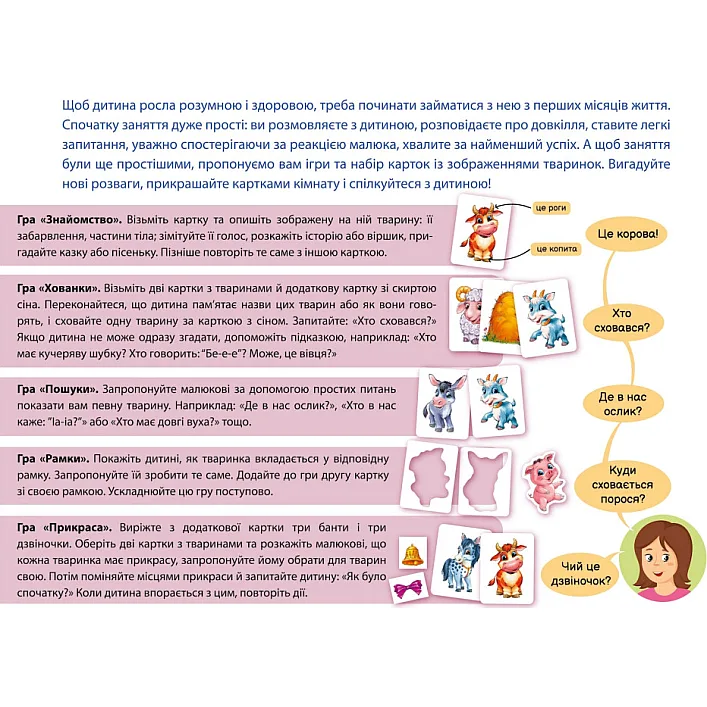 Щоб дитина росла розумною і здоровою, треба починати займатися з нею з перших місяців життя. Спочатку заняття дуже прості: ви розмовляєте з дитиною, розповідаєте про довкілля, ставите легкі запитання, уважно спостерігаючи за реакцією малюка, хвалите за найменший успіх. А щоб заняття були ще простішими, пропонуємо вам ігри та набір карток із зображеннями тваринок. Вигадуйте нові розваги, прикрашайте картками кімнату і спілкуйтеся з дитиною!

Гра «Знайомство». Візьміть картку та опишіть зображену на ній тварину: її забарвлення, частини тіла; зімітуйте її голос, розкажіть історію або віршик, пригадайте казку або пісеньку. Пізніше повторіть те саме з іншою карткою.

це роги

це копита

Це корова!

Гра «Хованки». Візьміть дві картки з тваринами й додаткову картку зі скиртою сіна. Переконайтеся, що дитина пам'ятає назви цих тварин або як вони говорять, і сховайте одну тварину за карткою з сіном. Запитайте: «Хто сховався?» Якщо дитина не може одразу згадати, допоможіть підказкою, наприклад: «Хто має кучеряву шубку? Хто говорить: "Бе-е-е"? Може, це вівця?»

Хто сховався?

Гра «Пошуки». Запропонуйте малюкові за допомогою простих питань показати вам певну тварину. Наприклад: «Де в нас ослик?», «Хто в нас каже: "Іа-іа?"» або «Хто має довгі вуха?» тощо.

Де в нас ослик?

Гра «Рамки». Покажіть дитині, як тваринка вкладається у відповідну рамку. Запропонуйте їй зробити те саме. Додайте до гри другу картку зі своєю рамкою. Ускладнюйте цю гру поступово.

Куди сховається порося?

Гра «Прикраса». Виріжте з додаткової картки три банти і три дзвіночки. Оберіть дві картки з тваринами та розкажіть малюкові, що кожна тваринка має прикрасу, запропонуйте йому обрати для тварин свою. Потім поміняйте місцями прикраси й запитайте дитину: «Як було спочатку?» Коли дитина впорається з цим, повторіть дії.

Чий це дзвіночок?